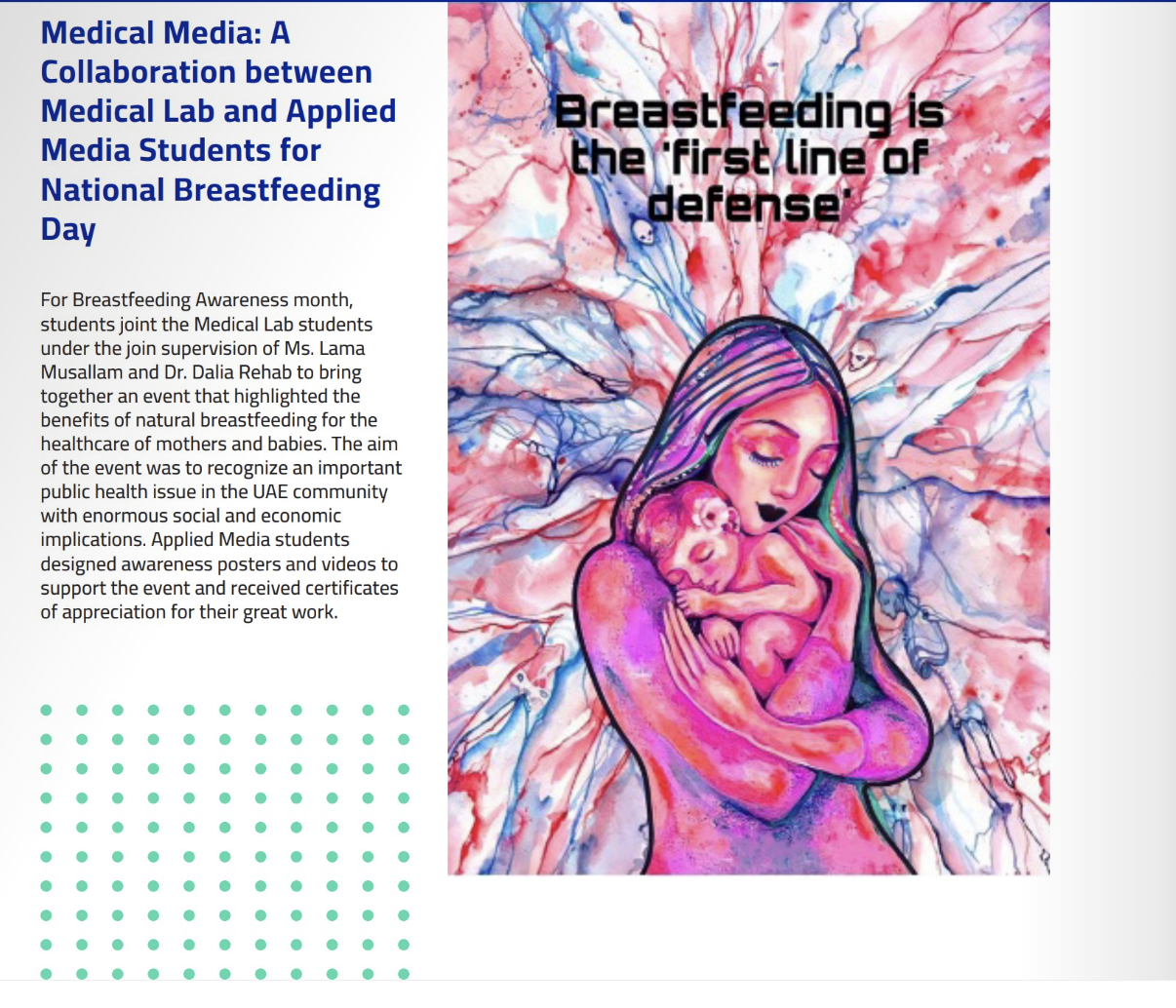 Medical Media: A Collaboration between Medical Lab and Applied Media Students for National Breastfeeding Day

For Breastfeeding Awareness month, students joint the Medical Lab students under the join supervision of Ms. Lama Musallam and Dr. Dalia Rehab to bring together an event that highlighted the benefits of natural breastfeeding for the healthcare of mothers and babies. The aim of the event was to recognize an important public health issue in the UAE community with enormous social and economic implications. Applied Media students designed awareness posters and videos to support the event and received certificates of appreciation for their great work.

Breastfeeding is the 'first line of defense'